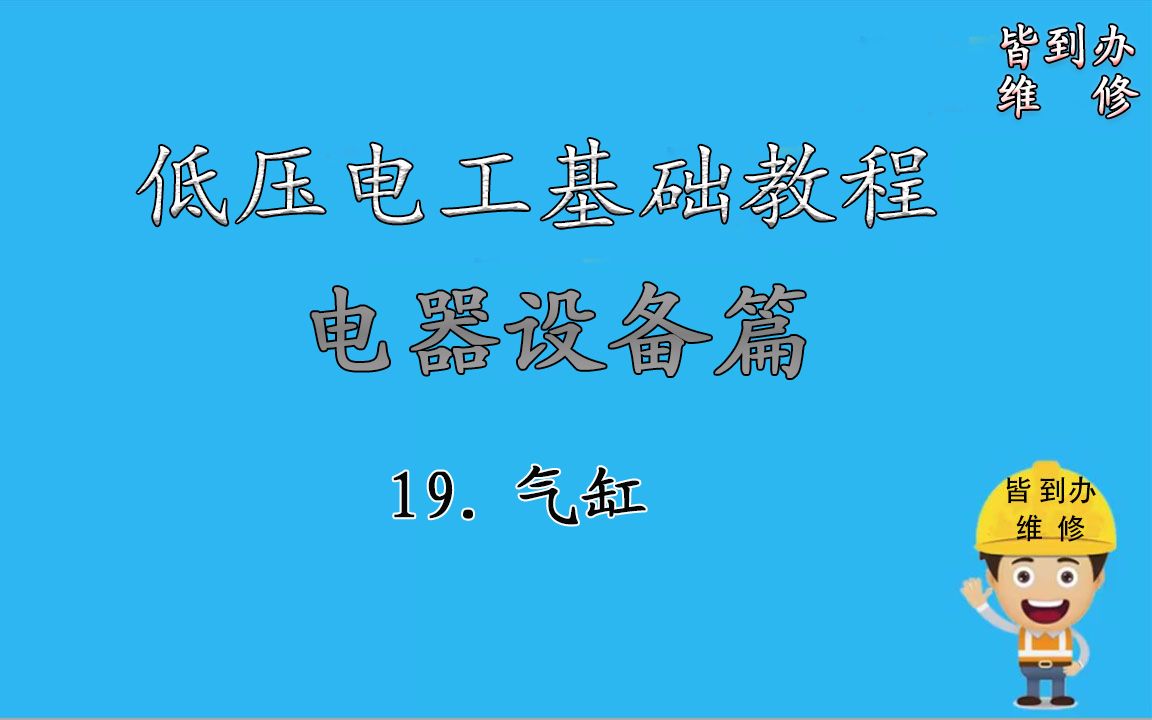 皆到办
维 修

低压电工基础教程

电器设备篇

19. 气缸

皆到办
维 修